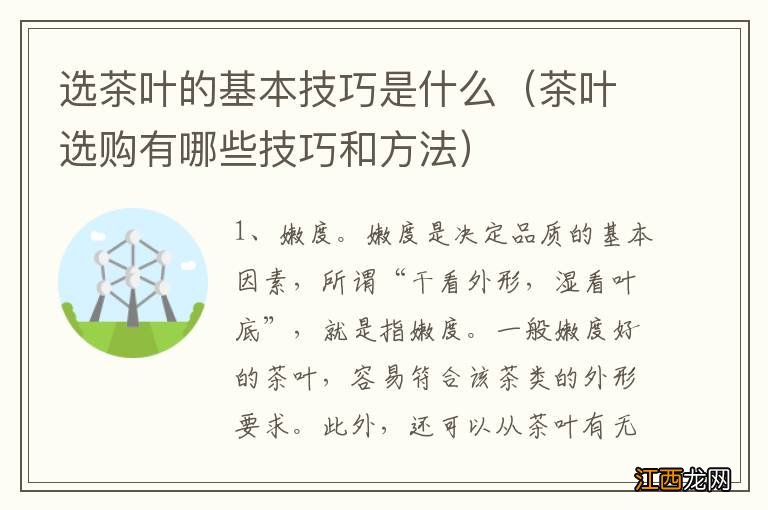 选茶叶的基本技巧是什么（茶叶选购有哪些技巧和方法）

1、嫩度。嫩度是决定品质的基本因素，所谓“干看外形，湿看叶底”，就是指嫩度。一般嫩度好的茶叶，容易符合该茶类的外形要求。此外，还可以从茶叶有无

江西龙网